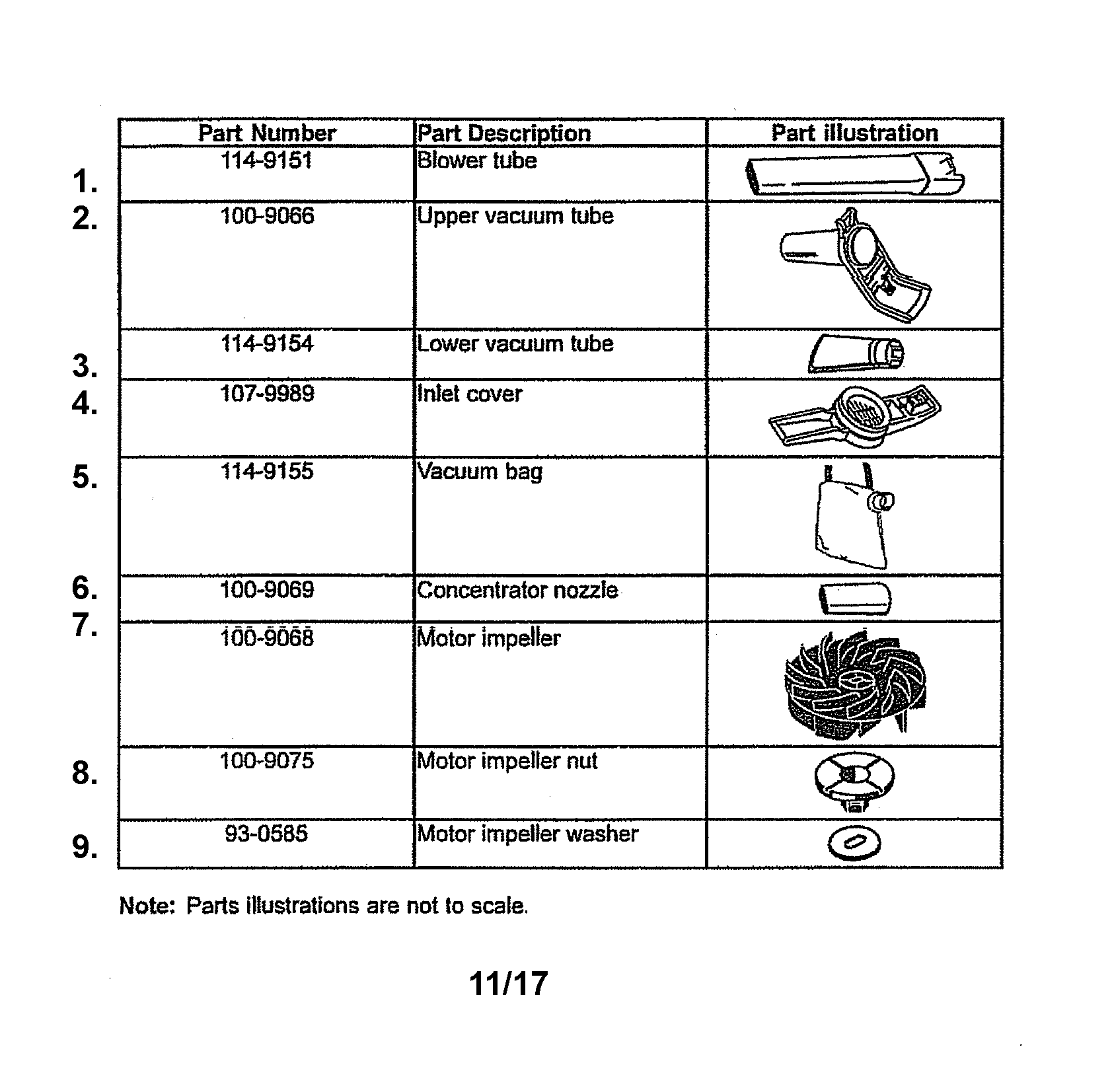 |  | Part Number | Part Description | Part illustration |
|---|---|---|---|
| 1. | 114-9151 | Blower tube |  |
| 2. | 100-9066 | Upper vacuum tube |  |
| 3. | 114-9154 | Lower vacuum tube |  |
| 4. | 107-9989 | Inlet cover |  |
| 5. | 114-9155 | Vacuum bag |  |
| 6. | 100-9069 | Concentrator nozzle |  |
| 7. | 100-9068 | Motor impeller |  |
| 8. | 100-9075 | Motor impeller nut |  |
| 9. | 93-0585 | Motor impeller washer |  |

Note: Parts illustrations are not to scale.

11/17